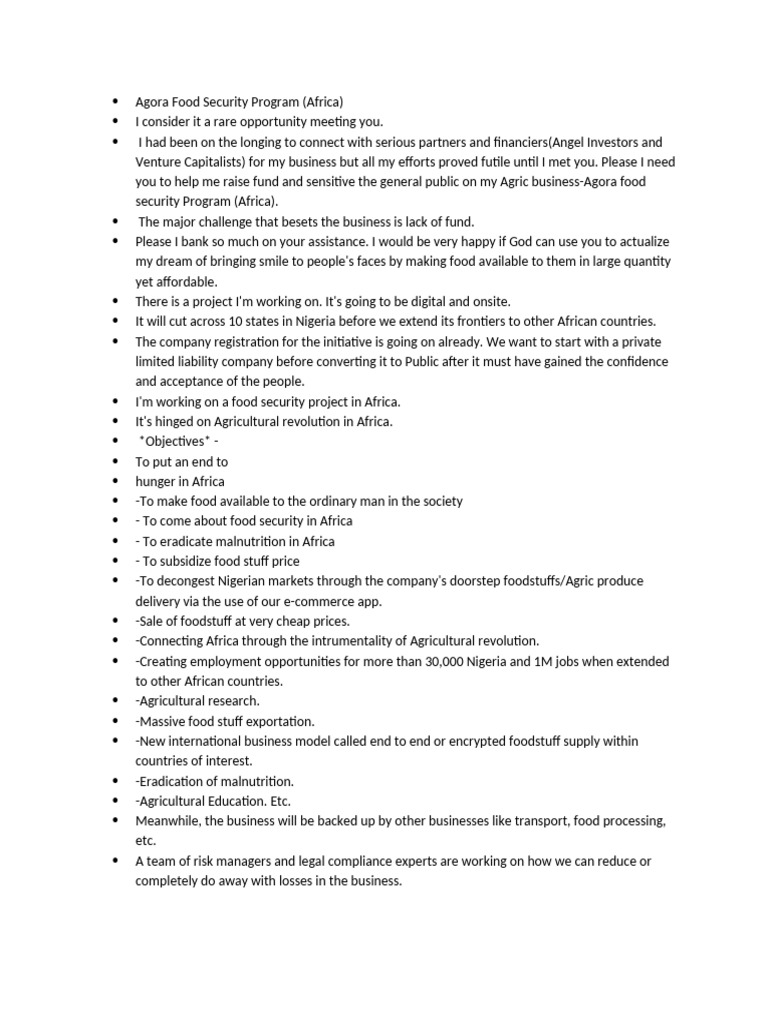 • Agora Food Security Program (Africa)
• I consider it a rare opportunity meeting you.
• I had been on the longing to connect with serious partners and financiers(Angel Investors and Venture Capitalists) for my business but all my efforts proved futile until I met you. Please I need you to help me raise fund and sensitive the general public on my Agric business-Agora food security Program (Africa).
• The major challenge that besets the business is lack of fund.
• Please I bank so much on your assistance. I would be very happy if God can use you to actualize my dream of bringing smile to people's faces by making food available to them in large quantity yet affordable.
• There is a project I'm working on. It's going to be digital and onsite.
• It will cut across 10 states in Nigeria before we extend its frontiers to other African countries.
• The company registration for the initiative is going on already. We want to start with a private limited liability company before converting it to Public after it must have gained the confidence and acceptance of the people.
• I'm working on a food security project in Africa.
• It's hinged on Agricultural revolution in Africa.
• *Objectives* -
• To put an end to
• hunger in Africa
• -To make food available to the ordinary man in the society
• - To come about food security in Africa
• - To eradicate malnutrition in Africa
• - To subsidize food stuff price
• -To decongest Nigerian markets through the company's doorstep foodstuffs/Agric produce delivery via the use of our e-commerce app.
• -Sale of foodstuff at very cheap prices.
• -Connecting Africa through the intrumentality of Agricultural revolution.
• -Creating employment opportunities for more than 30,000 Nigeria and 1M jobs when extended to other African countries.
• -Agricultural research.
• -Massive food stuff exportation.
• -New international business model called end to end or encrypted foodstuff supply within countries of interest.
• -Eradication of malnutrition.
• -Agricultural Education. Etc.
• Meanwhile, the business will be backed up by other businesses like transport, food processing, etc.
• A team of risk managers and legal compliance experts are working on how we can reduce or completely do away with losses in the business.